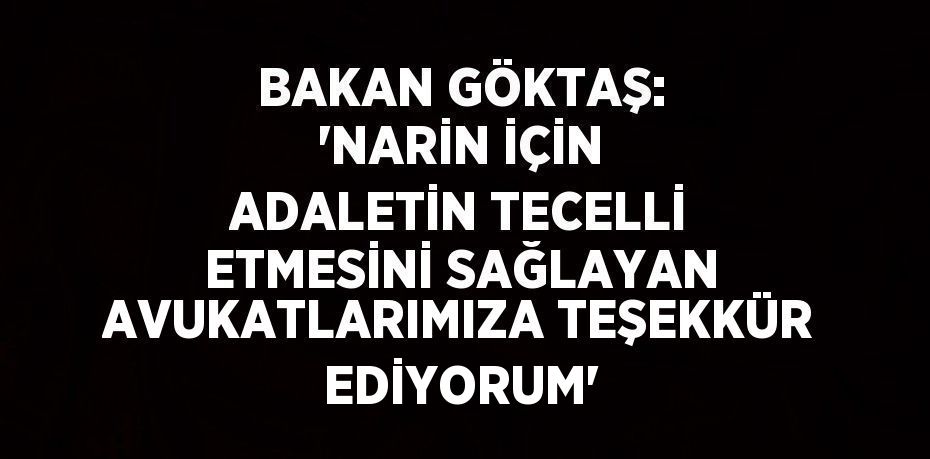 BAKAN GÖKTAŞ: 'NARİN İÇİN ADALETİN TECELLİ ETMESİNİ SAĞLAYAN AVUKATLARIMIZA TEŞEKKÜR EDİYORUM'